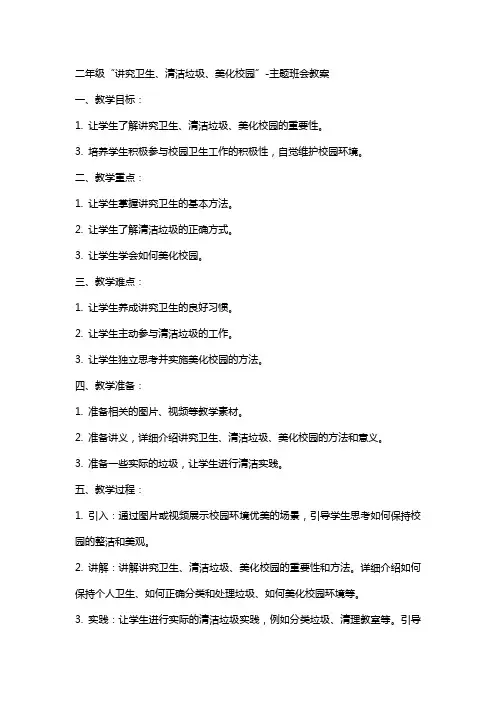 二年级“讲究卫生、清洁垃圾、美化校园”-主题班会教案

一、教学目标：

1. 让学生了解讲究卫生、清洁垃圾、美化校园的重要性。

3. 培养学生积极参与校园卫生工作的积极性，自觉维护校园环境。

二、教学重点：

1. 让学生掌握讲究卫生的基本方法。

2. 让学生了解清洁垃圾的正确方式。

3. 让学生学会如何美化校园。

三、教学难点：

1. 让学生养成讲究卫生的良好习惯。

2. 让学生主动参与清洁垃圾的工作。

3. 让学生独立思考并实施美化校园的方法。

四、教学准备：

1. 准备相关的图片、视频等教学素材。

2. 准备讲义，详细介绍讲究卫生、清洁垃圾、美化校园的方法和意义。

3. 准备一些实际的垃圾，让学生进行清洁实践。

五、教学过程：

1. 引入：通过图片或视频展示校园环境优美的场景，引导学生思考如何保持校园的整洁和美观。

2. 讲解：讲解讲究卫生、清洁垃圾、美化校园的重要性和方法。详细介绍如何保持个人卫生、如何正确分类和处理垃圾、如何美化校园环境等。

3. 实践：让学生进行实际的清洁垃圾实践，例如分类垃圾、清理教室等。引导